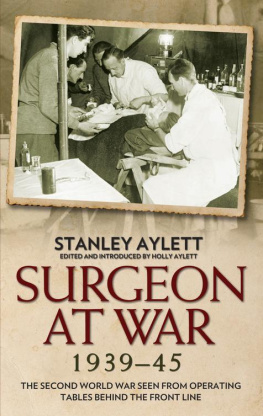 STANLEY AYLETT
EDITED AND INTRODUCED BY HOLLY AYLETT

SURGEON AT WAR
1939–45

THE SECOND WORLD WAR SEEN FROM OPERATING TABLES BEHIND THE FRONT LINE